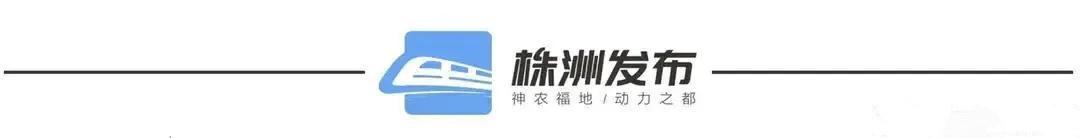 株洲发布
神农福地 / 动力之都